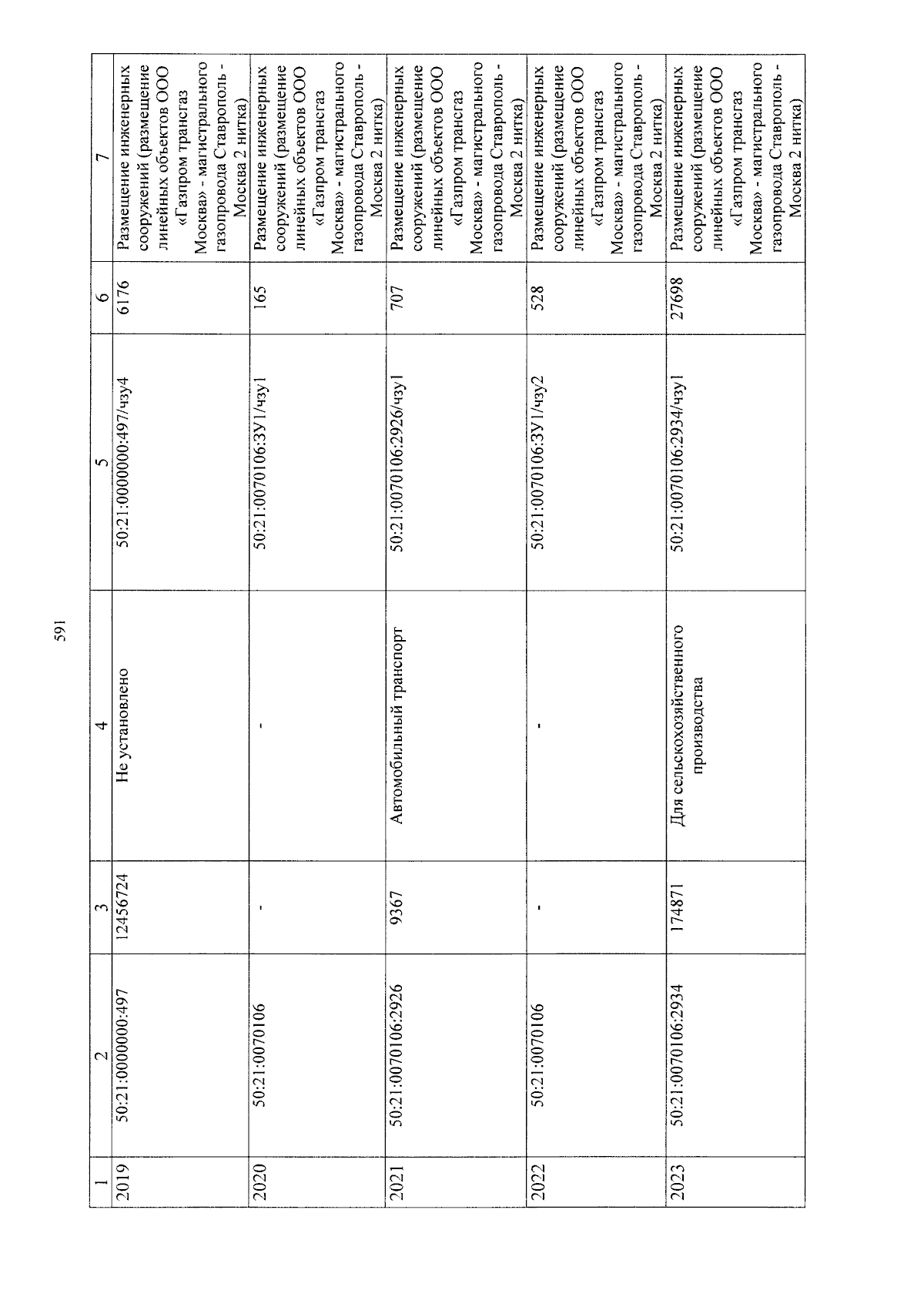 591

| 1 | 2 | 3 | 4 | 5 | 6 | 7 |
|---|---|---|---|---|---|---|
| 2019 | 50:21:0000000:497 | 12456724 | Не установлено | 50:21:0000000:497/чзу4 | 6176 | Размещение инженерных сооружений (размещение линейных объектов ООО «Газпром трансгаз Москва» - магистрального газопровода Ставрополь - Москва 2 нитка) |
| 2020 | 50:21:0070106 | - | - | 50:21:0070106:ЗУ1/чзу1 | 165 | Размещение инженерных сооружений (размещение линейных объектов ООО «Газпром трансгаз Москва» - магистрального газопровода Ставрополь - Москва 2 нитка) |
| 2021 | 50:21:0070106:2926 | 9367 | Автомобильный транспорт | 50:21:0070106:2926/чзу1 | 707 | Размещение инженерных сооружений (размещение линейных объектов ООО «Газпром трансгаз Москва» - магистрального газопровода Ставрополь - Москва 2 нитка) |
| 2022 | 50:21:0070106 | - | - | 50:21:0070106:ЗУ1/чзу2 | 528 | Размещение инженерных сооружений (размещение линейных объектов ООО «Газпром трансгаз Москва» - магистрального газопровода Ставрополь - Москва 2 нитка) |
| 2023 | 50:21:0070106:2934 | 174871 | Для сельскохозяйственного производства | 50:21:0070106:2934/чзу1 | 27698 | Размещение инженерных сооружений (размещение линейных объектов ООО «Газпром трансгаз Москва» - магистрального газопровода Ставрополь - Москва 2 нитка) |